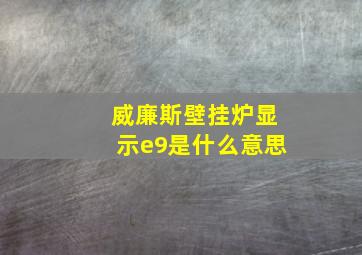 威廉斯壁挂炉显示e9是什么意思